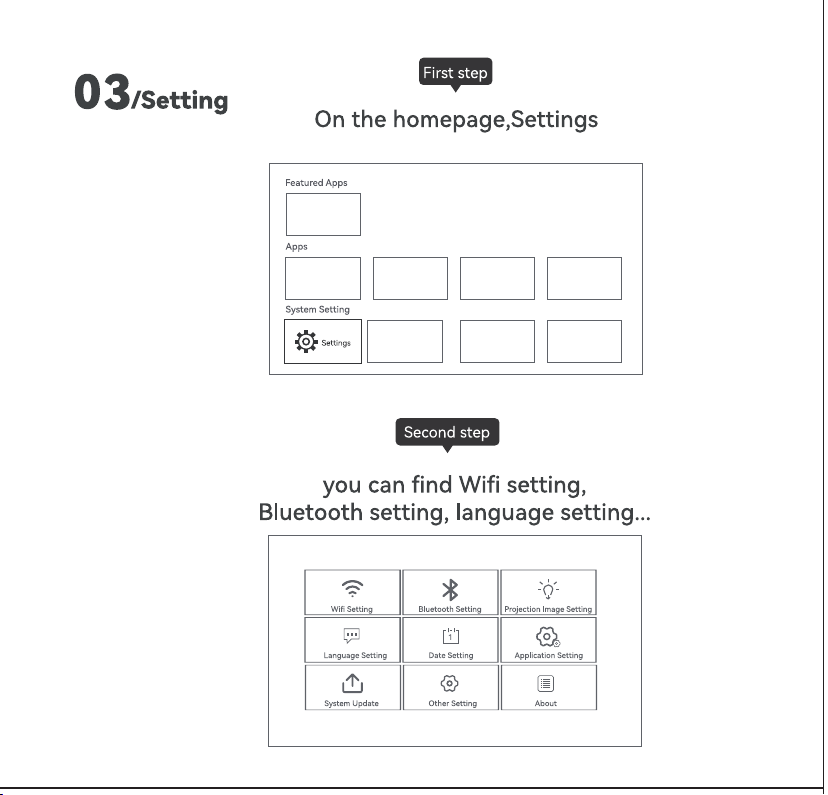 03/Setting

First step

On the homepage,Settings

Featured Apps

Apps

System Setting

Settings

Second step

you can find Wifi setting, Bluetooth setting, language setting...

Wifi Setting

Bluetooth Setting

Projection Image Setting

Language Setting

Date Setting

Application Setting

System Update

Other Setting

About